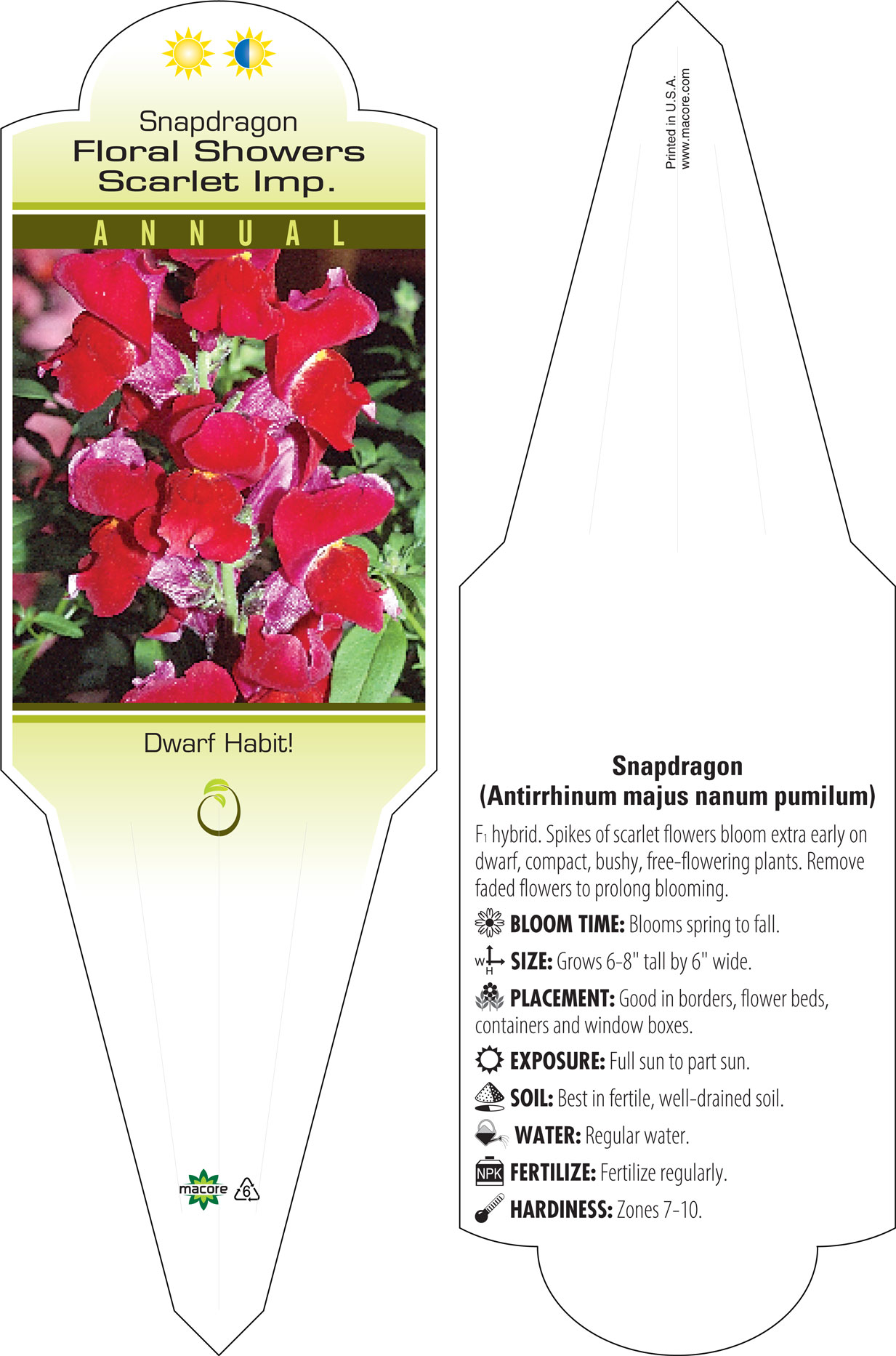 Snapdragon
Floral Showers
Scarlet Imp.

ANNUAL

Dwarf Habit!

macore
6

Printed in U.S.A.
www.macore.com

Snapdragon
(Antirrhinum majus nanum pumilum)

$F_1$ hybrid. Spikes of scarlet flowers bloom extra early on dwarf, compact, bushy, free-flowering plants. Remove faded flowers to prolong blooming.

BLOOM TIME: Blooms spring to fall.

W H SIZE: Grows 6-8" tall by 6" wide.

PLACEMENT: Good in borders, flower beds, containers and window boxes.

EXPOSURE: Full sun to part sun.

SOIL: Best in fertile, well-drained soil.

WATER: Regular water.

NPK FERTILIZE: Fertilize regularly.

HARDINESS: Zones 7-10.